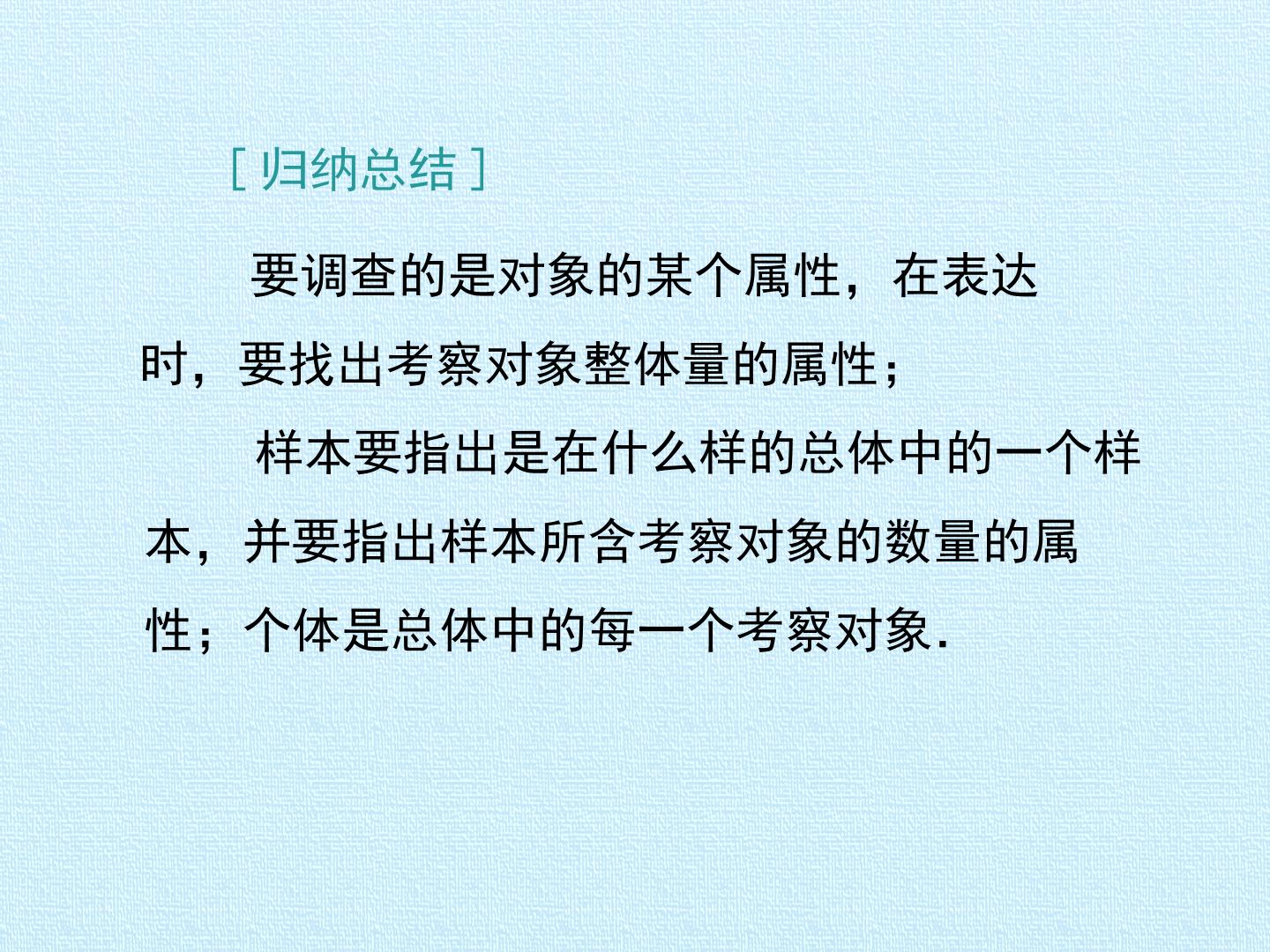 [归纳总结]

要调查的是对象的某个属性，在表达时，要找出考察对象整体量的属性；

样本要指出是在什么样的总体中的一个样本，并要指出样本所含考察对象的数量的属性；个体是总体中的每一个考察对象.